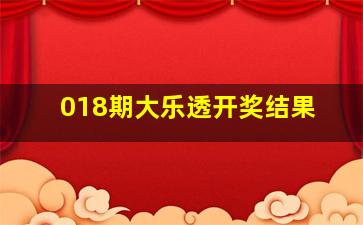 018期大乐透开奖结果